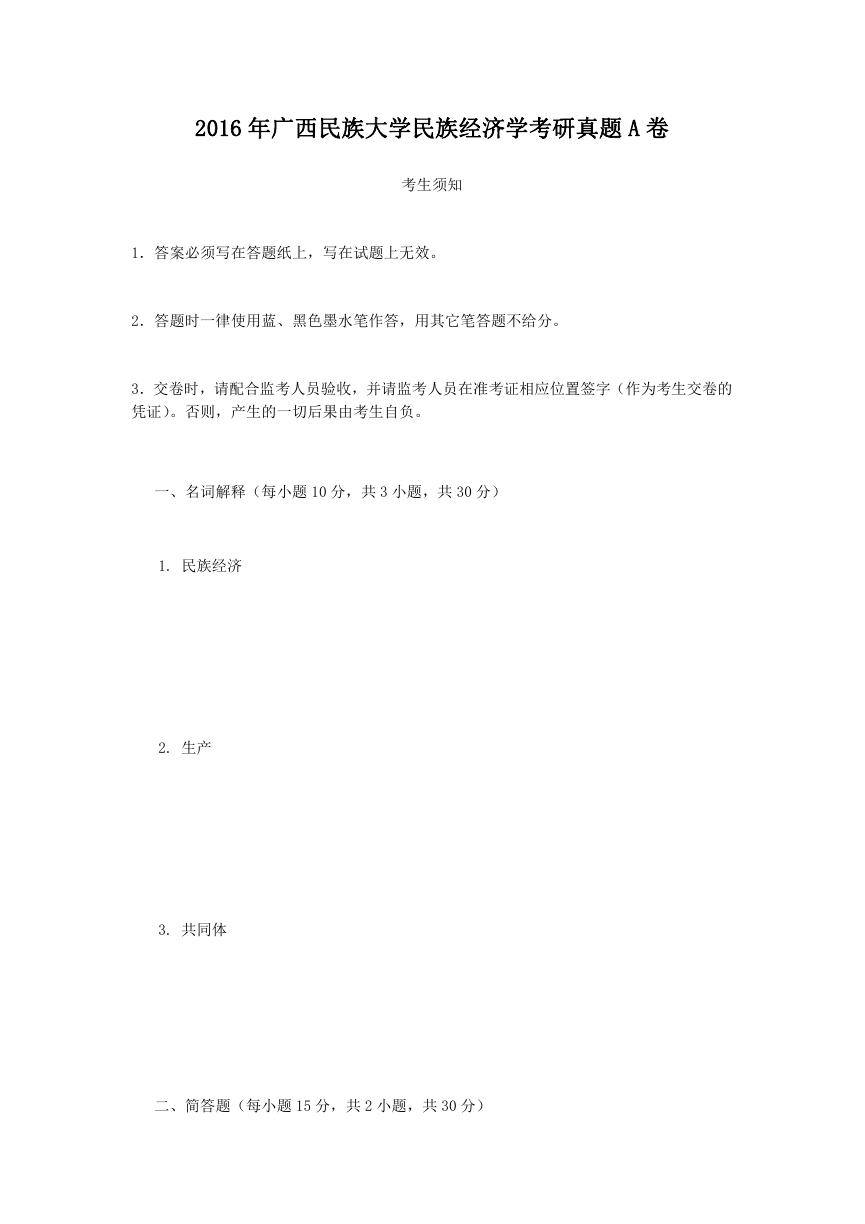 2016年广西民族大学民族经济学考研真题A卷

考生须知

1．答案必须写在答题纸上，写在试题上无效。

2．答题时一律使用蓝、黑色墨水笔作答，用其它笔答题不给分。

3．交卷时，请配合监考人员验收，并请监考人员在准考证相应位置签字（作为考生交卷的凭证）。否则，产生的一切后果由考生自负。

一、名词解释（每小题10分，共3小题，共30分）

1. 民族经济

2. 生产

3. 共同体

二、简答题（每小题15分，共2小题，共30分）